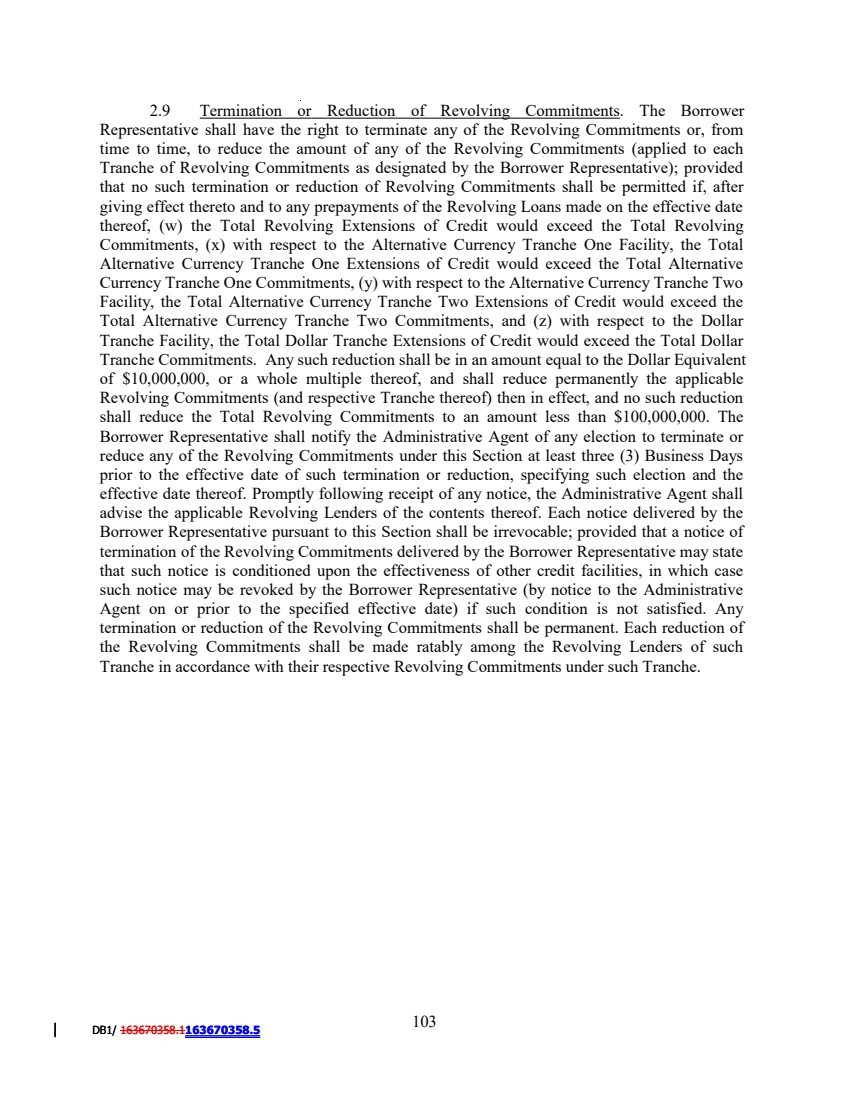 2.9 Termination or Reduction of Revolving Commitments. The Borrower Representative shall have the right to terminate any of the Revolving Commitments or, from time to time, to reduce the amount of any of the Revolving Commitments (applied to each Tranche of Revolving Commitments as designated by the Borrower Representative); provided that no such termination or reduction of Revolving Commitments shall be permitted if, after giving effect thereto and to any prepayments of the Revolving Loans made on the effective date thereof, (w) the Total Revolving Extensions of Credit would exceed the Total Revolving Commitments, (x) with respect to the Alternative Currency Tranche One Facility, the Total Alternative Currency Tranche One Extensions of Credit would exceed the Total Alternative Currency Tranche One Commitments, (y) with respect to the Alternative Currency Tranche Two Facility, the Total Alternative Currency Tranche Two Extensions of Credit would exceed the Total Alternative Currency Tranche Two Commitments, and (z) with respect to the Dollar Tranche Facility, the Total Dollar Tranche Extensions of Credit would exceed the Total Dollar Tranche Commitments. Any such reduction shall be in an amount equal to the Dollar Equivalent of \$10,000,000, or a whole multiple thereof, and shall reduce permanently the applicable Revolving Commitments (and respective Tranche thereof) then in effect, and no such reduction shall reduce the Total Revolving Commitments to an amount less than \$100,000,000. The Borrower Representative shall notify the Administrative Agent of any election to terminate or reduce any of the Revolving Commitments under this Section at least three (3) Business Days prior to the effective date of such termination or reduction, specifying such election and the effective date thereof. Promptly following receipt of any notice, the Administrative Agent shall advise the applicable Revolving Lenders of the contents thereof. Each notice delivered by the Borrower Representative pursuant to this Section shall be irrevocable; provided that a notice of termination of the Revolving Commitments delivered by the Borrower Representative may state that such notice is conditioned upon the effectiveness of other credit facilities, in which case such notice may be revoked by the Borrower Representative (by notice to the Administrative Agent on or prior to the specified effective date) if such condition is not satisfied. Any termination or reduction of the Revolving Commitments shall be permanent. Each reduction of the Revolving Commitments shall be made ratably among the Revolving Lenders of such Tranche in accordance with their respective Revolving Commitments under such Tranche.

DB1/ 163670358.1163670358.5

103